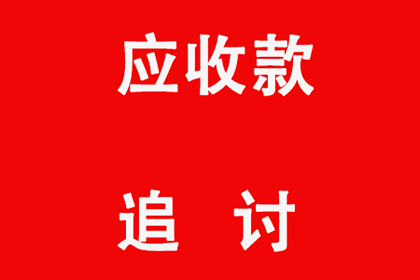 应收款

追 讨